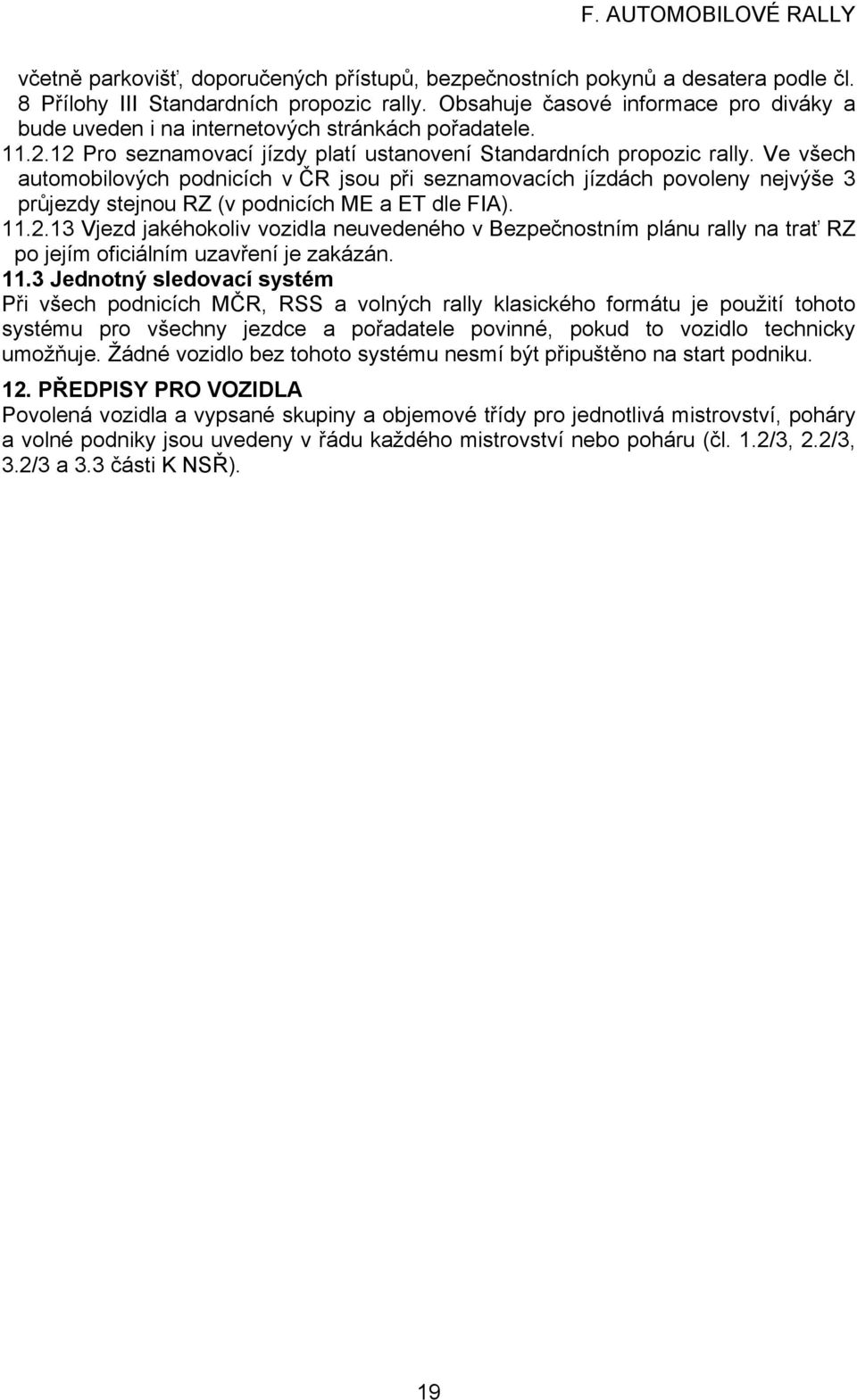 F. AUTOMOBILOVÉ RALLY

včetně parkovišť, doporučených přístupů, bezpečnostních pokynů a desatera podle čl. 8 Přílohy III Standardních propozic rally. Obsahuje časové informace pro diváky a bude uveden i na internetových stránkách pořadatele.

11.2.12 Pro seznamovací jízdy platí ustanovení Standardních propozic rally. Ve všech automobilových podnicích v ČR jsou při seznamovacích jízdách povoleny nejvýše 3 průjezdy stejnou RZ (v podnicích ME a ET dle FIA).

11.2.13 Vjezd jakéhokoliv vozidla neuvedeného v Bezpečnostním plánu rally na trať RZ po jejím oficiálním uzavření je zakázán.

11.3 Jednotný sledovací systém

Při všech podnicích MČR, RSS a volných rally klasického formátu je použití tohoto systému pro všechny jezdce a pořadatele povinné, pokud to vozidlo technicky umožňuje. Žádné vozidlo bez tohoto systému nesmí být připuštěno na start podniku.

12. PŘEDPISY PRO VOZIDLA

Povolená vozidla a vypsané skupiny a objemové třídy pro jednotlivá mistrovství, poháry a volné podniky jsou uvedeny v řádu každého mistrovství nebo poháru (čl. 1.2/3, 2.2/3, 3.2/3 a 3.3 části K NSŘ).

19